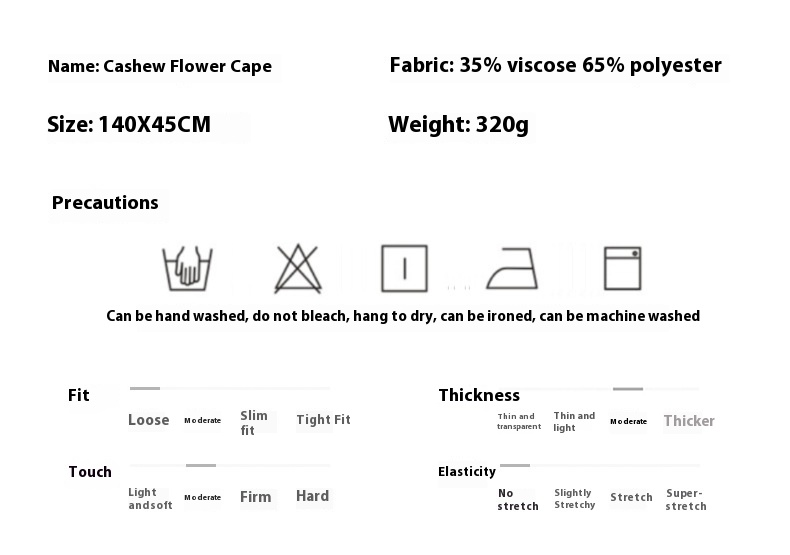 Name: Cashew Flower Cape

Fabric: 35% viscose 65% polyester

Size: 140X45CM

Weight: 320g

Precautions

Can be hand washed, do not bleach, hang to dry, can be ironed, can be machine washed

Fit
Loose
Moderate
Slim fit
Tight Fit

Thickness
Thin and transparent
Thin and light
Moderate
Thicker

Touch
Light andsoft
Moderate
Firm
Hard

Elasticity
No stretch
Slightly Stretchy
Stretch
Super-stretch